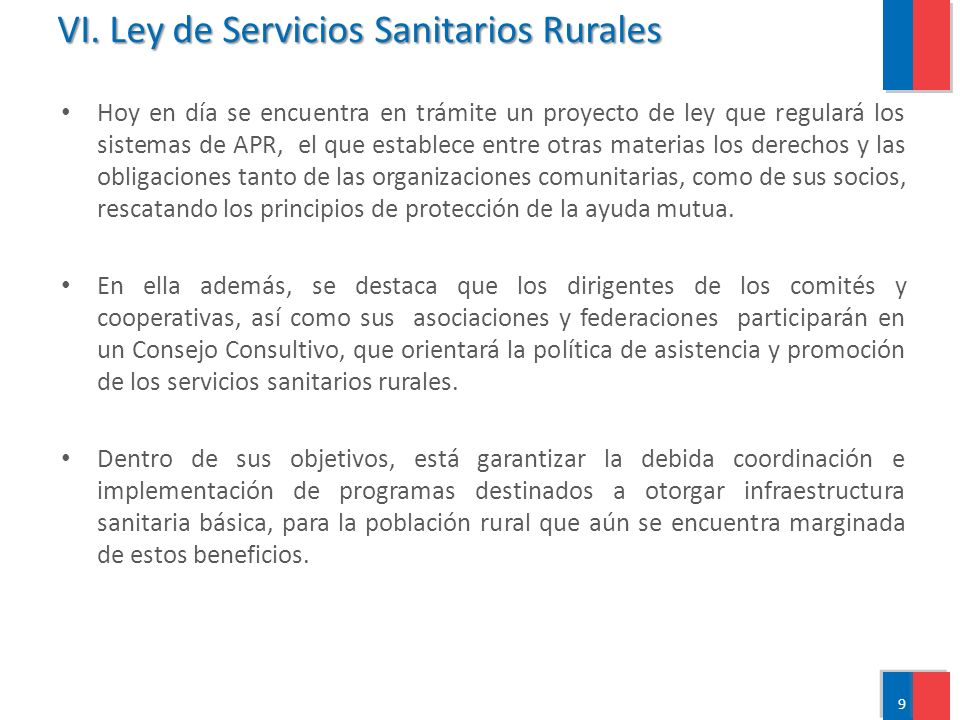 VI. Ley de Servicios Sanitarios Rurales

• Hoy en día se encuentra en trámite un proyecto de ley que regulará los sistemas de APR, el que establece entre otras materias los derechos y las obligaciones tanto de las organizaciones comunitarias, como de sus socios, rescatando los principios de protección de la ayuda mutua.

• En ella además, se destaca que los dirigentes de los comités y cooperativas, así como sus asociaciones y federaciones participarán en un Consejo Consultivo, que orientará la política de asistencia y promoción de los servicios sanitarios rurales.

• Dentro de sus objetivos, está garantizar la debida coordinación e implementación de programas destinados a otorgar infraestructura sanitaria básica, para la población rural que aún se encuentra marginada de estos beneficios.

9